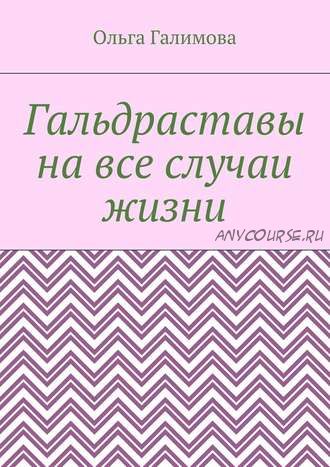 Ольга Галимова

Гальдраставы на все случаи жизни

ANYCOURSE.RU